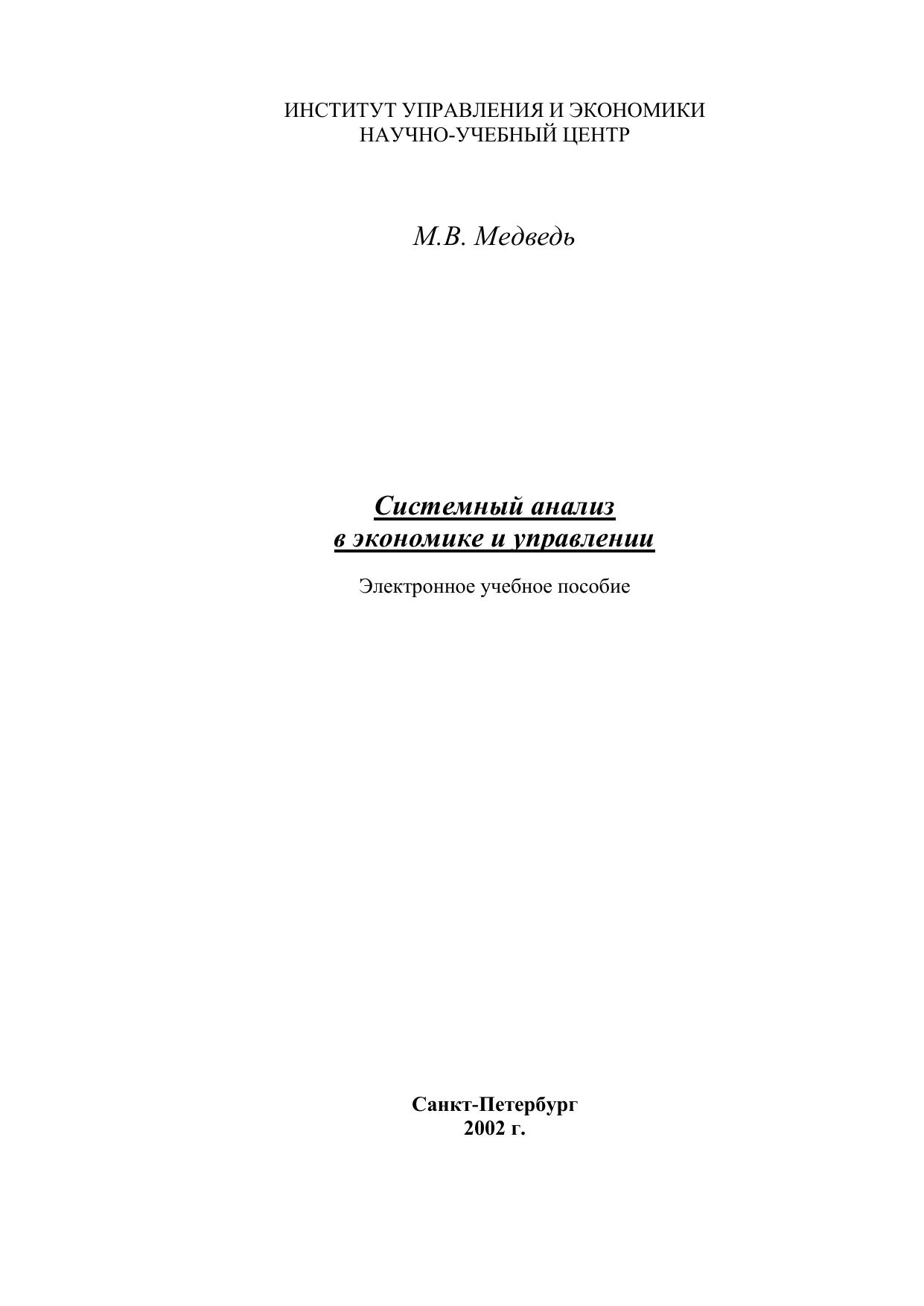 ИНСТИТУТ УПРАВЛЕНИЯ И ЭКОНОМИКИ
НАУЧНО-УЧЕБНЫЙ ЦЕНТР

М.В. Медведь

Системный анализ
в экономике и управлении

Электронное учебное пособие

Санкт-Петербург
2002 г.